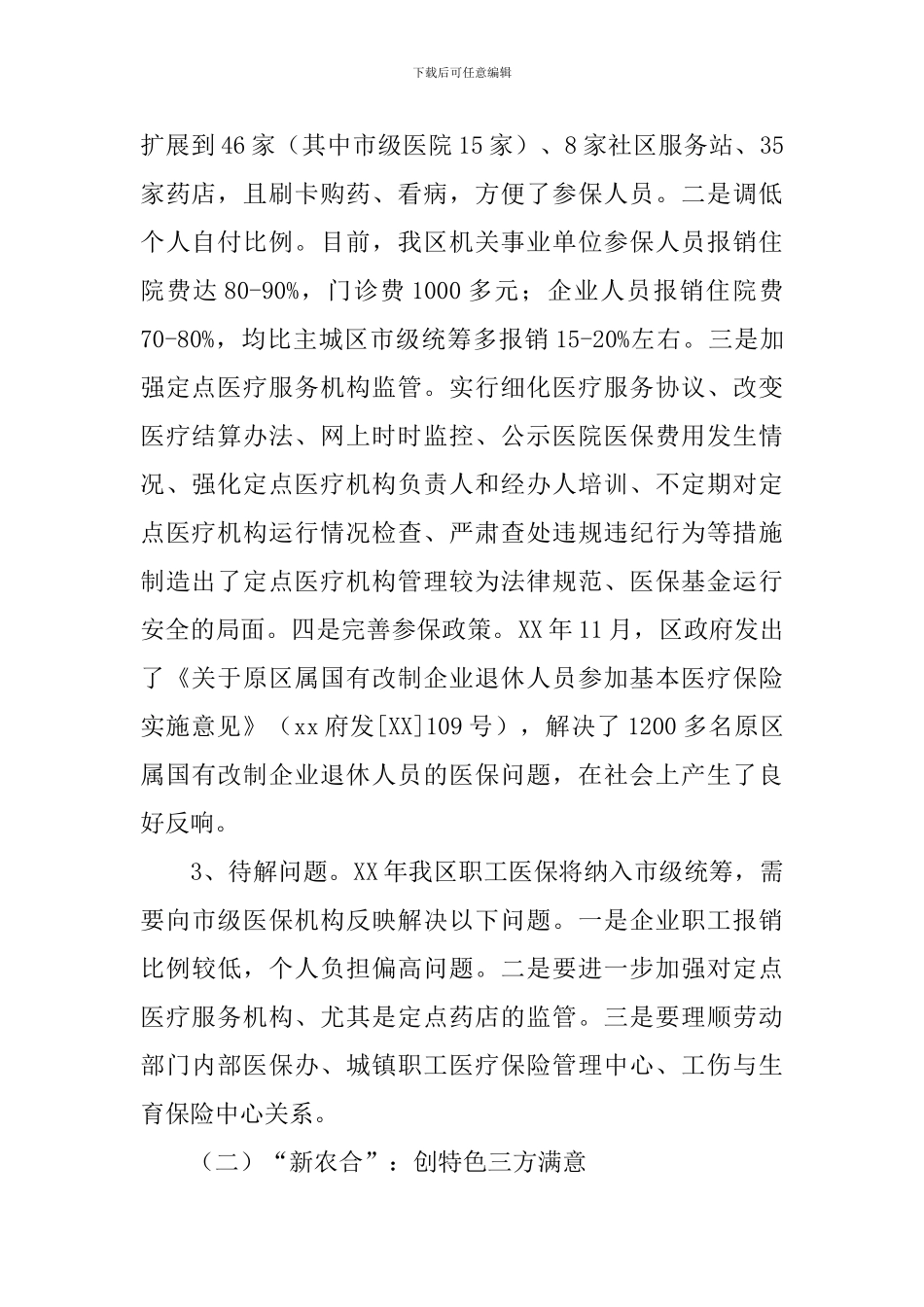 下载后可任意编辑

扩展到46家（其中市级医院15家）、8家社区服务站、35家药店，且刷卡购药、看病，方便了参保人员。二是调低个人自付比例。目前，我区机关事业单位参保人员报销住院费达80-90%，门诊费1000多元；企业人员报销住院费70-80%，均比主城区市级统筹多报销15-20%左右。三是加强定点医疗服务机构监管。实行细化医疗服务协议、改变医疗结算办法、网上时时监控、公示医院医保费用发生情况、强化定点医疗机构负责人和经办人培训、不定期对定点医疗机构运行情况检查、严肃查处违规违纪行为等措施制造出了定点医疗机构管理较为法律规范、医保基金运行安全的局面。四是完善参保政策。XX年11月，区政府发出了《关于原区属国有改制企业退休人员参加基本医疗保险实施意见》（xx府发[XX]109号），解决了1200多名原区属国有改制企业退休人员的医保问题，在社会上产生了良好反响。

3、待解问题。XX年我区职工医保将纳入市级统筹，需要向市级医保机构反映解决以下问题。一是企业职工报销比例较低，个人负担偏高问题。二是要进一步加强对定点医疗服务机构、尤其是定点药店的监管。三是要理顺劳动部门内部医保办、城镇职工医疗保险管理中心、工伤与生育保险中心关系。

（二）“新农合”：创特色三方满意